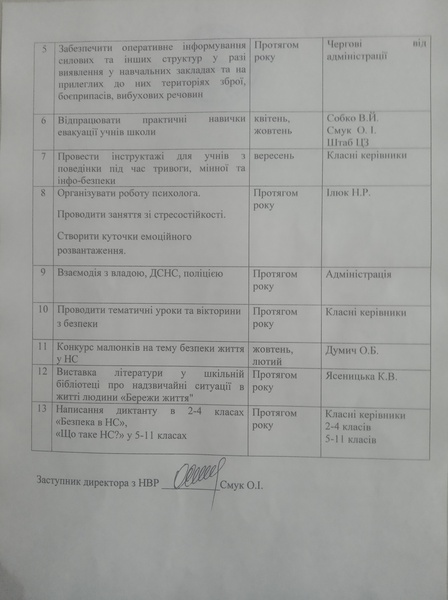 | 5 | Забезпечити оперативне інформування силових та інших структур у разі виявлення у навчальних закладах та на прилеглих до них територіях зброї, боєприпасів, вибухових речовин | Протягом року | Чергові від адміністрації |
|---|---|---|---|
| 6 | Відпрацювати практичні навички евакуації учнів школи | квітень, жовтень | Собко В.Й. Смук О. І. Штаб ЦЗ |
| 7 | Провести інструктажі для учнів з поведінки під час тривоги, мінної та інфо-безпеки | вересень | Класні керівники |
| 8 | Організувати роботу психолога. Проводити заняття зі стресостійкості. Створити куточки емоційного розвантаження. | Протягом року | Ілюк Н.Р. |
| 9 | Взаємодія з владою, ДСНС, поліцією | Протягом року | Адміністрація |
| 10 | Проводити тематичні уроки та вікторини з безпеки | Протягом року | Класні керівники |
| 11 | Конкурс малюнків на тему безпеки життя у НС | жовтень, лютий | Думич О.Б. |
| 12 | Виставка літератури у шкільній бібліотеці про надзвичайні ситуації в житті людини «Бережи життя" | Протягом року | Ясеницька К.В. |
| 13 | Написання диктанту в 2-4 класах «Безпека в НС», «Що таке НС?» у 5-11 класах | Протягом року | Класні керівники 2-4 класів 5-11 класів |

Заступник директора з НВР ____________ Смук О.І.